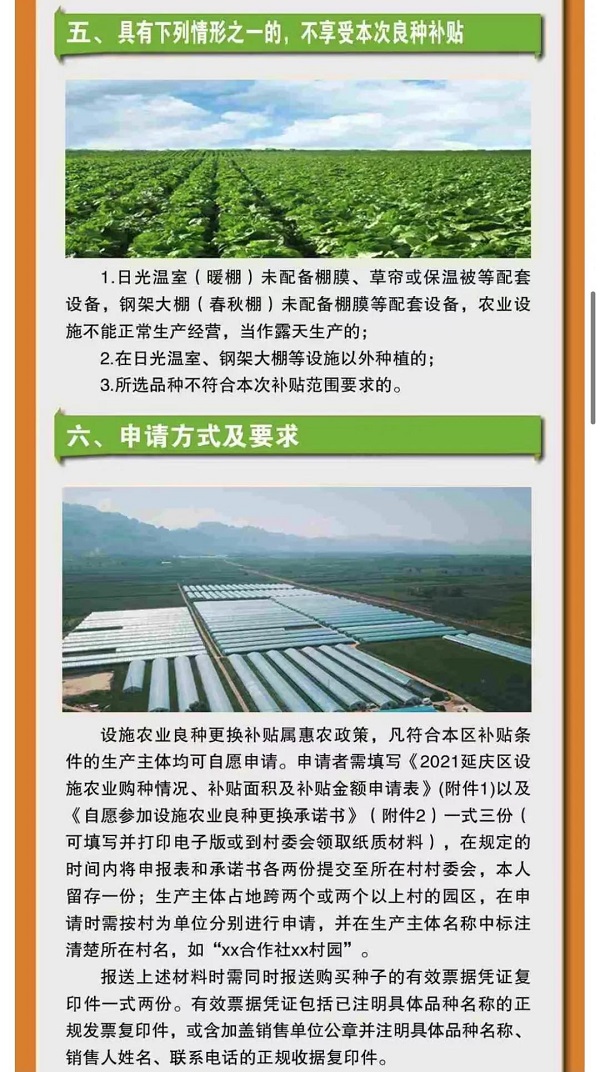 五、具有下列情形之一的，不享受本次良种补贴

1.日光温室（暖棚）未配备棚膜、草帘或保温被等配套设备，钢架大棚（春秋棚）未配备棚膜等配套设备，农业设施不能正常生产经营，当作露天生产的；

2.在日光温室、钢架大棚等设施以外种植的；

3.所选品种不符合本次补贴范围要求的。

六、申请方式及要求

设施农业良种更换补贴属惠农政策，凡符合本区补贴条件的生产主体均可自愿申请。申请者需填写《2021延庆区设施农业购种情况、补贴面积及补贴金额申请表》（附件1）以及《自愿参加设施农业良种更换承诺书》（附件2）一式三份（可填写并打印电子版或到村委会领取纸质材料），在规定的时间内将申报表和承诺书各两份提交至所在村村委会，本人留存一份；生产主体占地跨两个或两个以上村的园区，在申请时需按村为单位分别进行申请，并在生产主体名称中标注清楚所在村名，如“xx合作社xx村园”。

报送上述材料时需同时报送购买种子的有效票据凭证复印件一式两份。有效票据凭证包括已注明具体品种名称的正规发票复印件，或含加盖销售单位公章并注明具体品种名称、销售人姓名、联系电话的正规收据复印件。